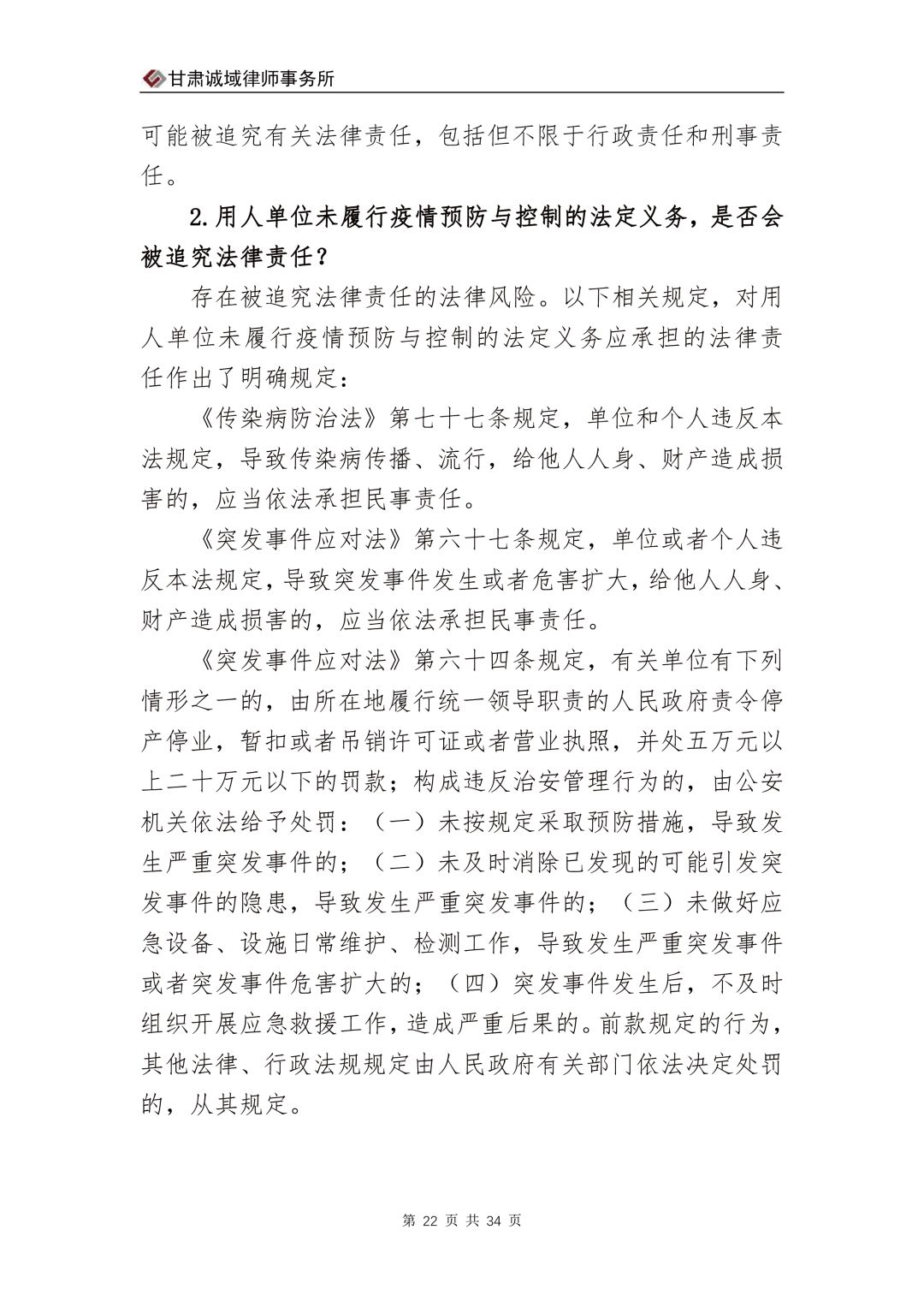 甘肃诚域律师事务所

可能被追究有关法律责任，包括但不限于行政责任和刑事责任。

2.用人单位未履行疫情预防与控制的法定义务，是否会被追究法律责任？

存在被追究法律责任的法律风险。以下相关规定，对用人单位未履行疫情预防与控制的法定义务应承担的法律责任作出了明确规定：

《传染病防治法》第七十七条规定，单位和个人违反本法规定，导致传染病传播、流行，给他人人身、财产造成损害的，应当依法承担民事责任。

《突发事件应对法》第六十七条规定，单位或者个人违反本法规定，导致突发事件发生或者危害扩大，给他人人身、财产造成损害的，应当依法承担民事责任。

《突发事件应对法》第六十四条规定，有关单位有下列情形之一的，由所在地履行统一领导职责的人民政府责令停产停业，暂扣或者吊销许可证或者营业执照，并处五万元以上二十万元以下的罚款；构成违反治安管理行为的，由公安机关依法给予处罚：（一）未按规定采取预防措施，导致发生严重突发事件的；（二）未及时消除已发现的可能引发突发事件的隐患，导致发生严重突发事件的；（三）未做好应急设备、设施日常维护、检测工作，导致发生严重突发事件或者突发事件危害扩大的；（四）突发事件发生后，不及时组织开展应急救援工作，造成严重后果的。前款规定的行为，其他法律、行政法规规定由人民政府有关部门依法决定处罚的，从其规定。

第 22 页 共 34 页